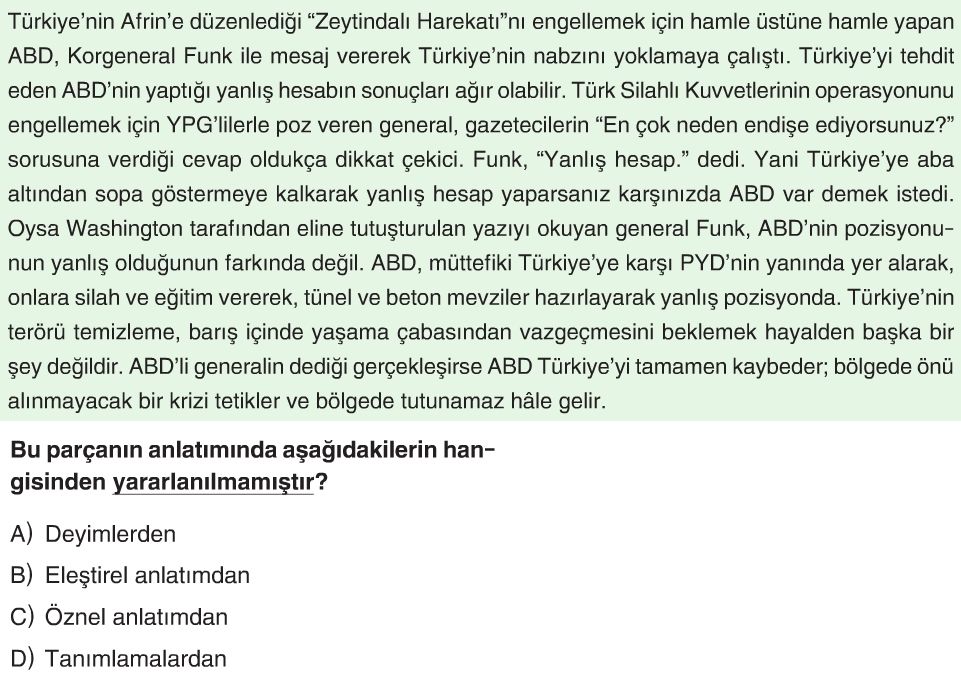 Türkiye'nin Afrin'e düzenlediği "Zeytindalı Harekatı"nı engellemek için hamle üstüne hamle yapan ABD, Korgeneral Funk ile mesaj vererek Türkiye'nin nabzını yoklamaya çalıştı. Türkiye'yi tehdit eden ABD'nin yaptığı yanlış hesabın sonuçları ağır olabilir. Türk Silahlı Kuvvetlerinin operasyonunu engellemek için YPG'lilerle poz veren general, gazetecilerin "En çok neden endişe ediyorsunuz?" sorusuna verdiği cevap oldukça dikkat çekici. Funk, "Yanlış hesap." dedi. Yani Türkiye'ye aba altından sopa göstermeye kalkarak yanlış hesap yaparsanız karşınızda ABD var demek istedi. Oysa Washington tarafından eline tutuşturulan yazıyı okuyan general Funk, ABD'nin pozisyonunun yanlış olduğunun farkında değil. ABD, müttefiki Türkiye'ye karşı PYD'nin yanında yer alarak, onlara silah ve eğitim vererek, tünel ve beton mevziler hazırlayarak yanlış pozisyonda. Türkiye'nin terörü temizleme, barış içinde yaşama çabasından vazgeçmesini beklemek hayalden başka bir şey değildir. ABD'li generalin dediği gerçekleşirse ABD Türkiye'yi tamamen kaybeder; bölgede önü alınmayacak bir krizi tetikler ve bölgede tutunamaz hâle gelir.

Bu parçanın anlatımında aşağıdakilerin hangisinden yararlanılmamıştır?

A) Deyimlerden

B) Eleştirel anlatımdan

C) Öznel anlatımdan

D) Tanımlamalardan